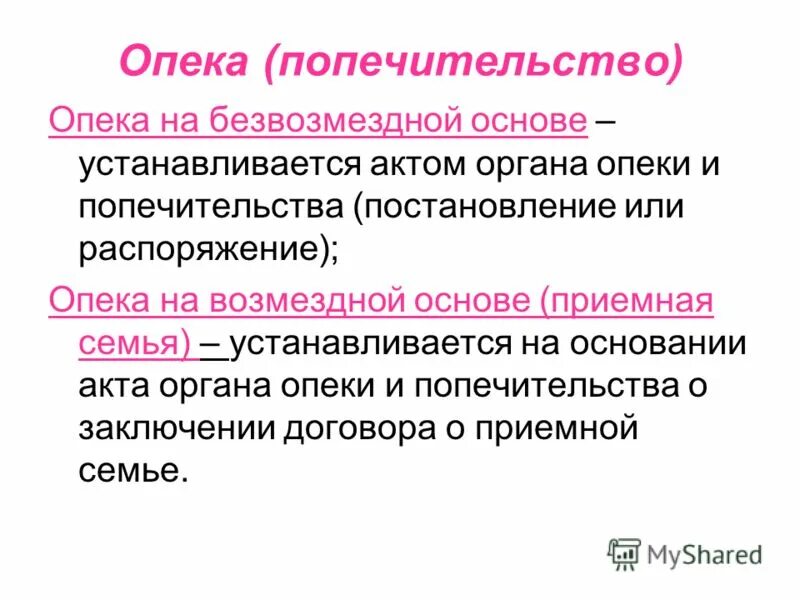 Опека (попечительство)

Опека на безвозмездной основе – устанавливается актом органа опеки и попечительства (постановление или распоряжение);

Опека на возмездной основе (приемная семья) – устанавливается на основании акта органа опеки и попечительства о заключении договора о приемной семье.

MyShared